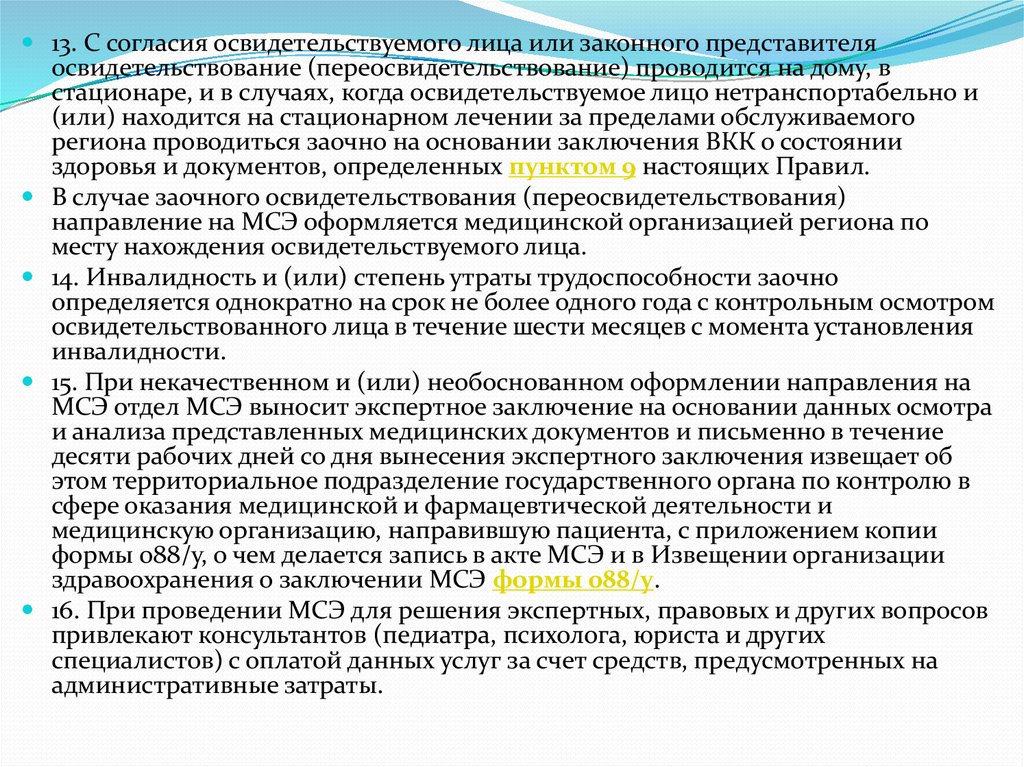 13. С согласия освидетельствуемого лица или законного представителя освидетельствование (переосвидетельствование) проводится на дому, в стационаре, и в случаях, когда освидетельствуемое лицо нетранспортабельно и (или) находится на стационарном лечении за пределами обслуживаемого региона проводиться заочно на основании заключения ВКК о состоянии здоровья и документов, определенных пунктом 9 настоящих Правил.

В случае заочного освидетельствования (переосвидетельствования) направление на МСЭ оформляется медицинской организацией региона по месту нахождения освидетельствуемого лица.

14. Инвалидность и (или) степень утраты трудоспособности заочно определяется однократно на срок не более одного года с контрольным осмотром освидетельствованного лица в течение шести месяцев с момента установления инвалидности.

15. При некачественном и (или) необоснованном оформлении направления на МСЭ отдел МСЭ выносит экспертное заключение на основании данных осмотра и анализа представленных медицинских документов и письменно в течение десяти рабочих дней со дня вынесения экспертного заключения извещает об этом территориальное подразделение государственного органа по контролю в сфере оказания медицинской и фармацевтической деятельности и медицинскую организацию, направившую пациента, с приложением копии формы 088/у, о чем делается запись в акте МСЭ и в Извещении организации здравоохранения о заключении МСЭ формы 088/у.

16. При проведении МСЭ для решения экспертных, правовых и других вопросов привлекают консультантов (педиатра, психолога, юриста и других специалистов) с оплатой данных услуг за счет средств, предусмотренных на административные затраты.